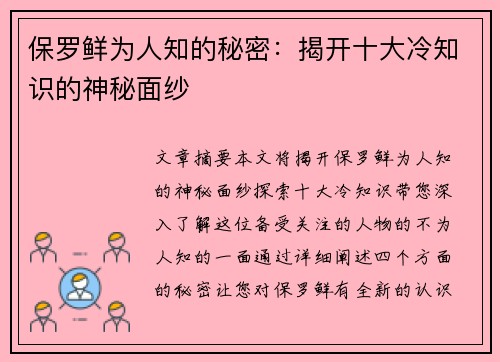 保罗鲜为人知的秘密：揭开十大冷知识的神秘面纱

文章摘要本文将揭开保罗鲜为人知的神秘面纱探索十大冷知识带您深入了解这位备受关注的人物的不为人知的一面通过详细阐述四个方面的秘密让您对保罗鲜有全新的认识